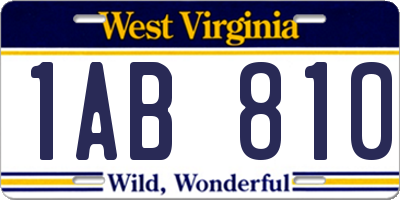 West Virginia

1AB 810

Wild, Wonderful